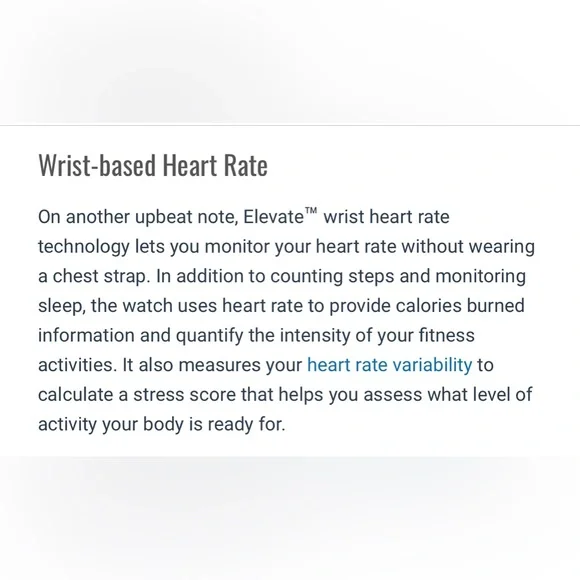 Wrist-based Heart Rate

On another upbeat note, Elevate™ wrist heart rate technology lets you monitor your heart rate without wearing a chest strap. In addition to counting steps and monitoring sleep, the watch uses heart rate to provide calories burned information and quantify the intensity of your fitness activities. It also measures your heart rate variability to calculate a stress score that helps you assess what level of activity your body is ready for.